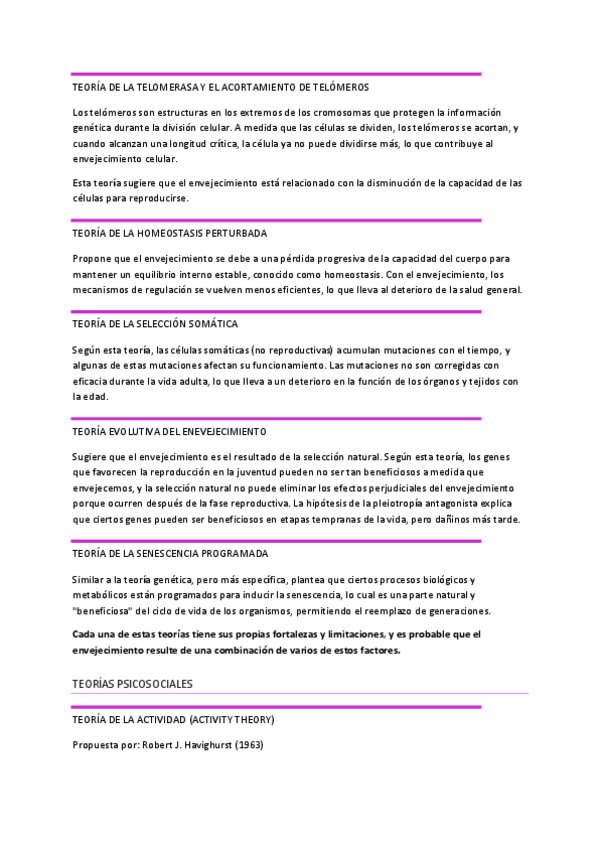 TEORÍA DE LA TELOMERASA Y EL ACORTAMIENTO DE TELÓMEROS

Los telómeros son estructuras en los extremos de los cromosomas que protegen la información genética durante la división celular. A medida que las células se dividen, los telómeros se acortan, y cuando alcanzan una longitud crítica, la célula ya no puede dividirse más, lo que contribuye al envejecimiento celular.

Esta teoría sugiere que el envejecimiento está relacionado con la disminución de la capacidad de las células para reproducirse.

TEORÍA DE LA HOMEOSTASIS PERTURBADA

Propone que el envejecimiento se debe a una pérdida progresiva de la capacidad del cuerpo para mantener un equilibrio interno estable, conocido como homeostasis. Con el envejecimiento, los mecanismos de regulación se vuelven menos eficientes, lo que lleva al deterioro de la salud general.

TEORÍA DE LA SELECCIÓN SOMÁTICA

Según esta teoría, las células somáticas (no reproductivas) acumulan mutaciones con el tiempo, y algunas de estas mutaciones afectan su funcionamiento. Las mutaciones no son corregidas con eficacia durante la vida adulta, lo que lleva a un deterioro en la función de los órganos y tejidos con la edad.

TEORÍA EVOLUTIVA DEL ENEVEJECIMIENTO

Sugiere que el envejecimiento es el resultado de la selección natural. Según esta teoría, los genes que favorecen la reproducción en la juventud pueden no ser tan beneficiosos a medida que envejecemos, y la selección natural no puede eliminar los efectos perjudiciales del envejecimiento porque ocurren después de la fase reproductiva. La hipótesis de la pleiotropía antagonista explica que ciertos genes pueden ser beneficiosos en etapas tempranas de la vida, pero dañinos más tarde.

TEORÍA DE LA SENESCENCIA PROGRAMADA

Similar a la teoría genética, pero más específica, plantea que ciertos procesos biológicos y metabólicos están programados para inducir la senescencia, lo cual es una parte natural y "beneficiosa" del ciclo de vida de los organismos, permitiendo el reemplazo de generaciones.

Cada una de estas teorías tiene sus propias fortalezas y limitaciones, y es probable que el envejecimiento resulte de una combinación de varios de estos factores.

TEORÍAS PSICOSOCIALES

TEORÍA DE LA ACTIVIDAD (ACTIVITY THEORY)

Propuesta por: Robert J. Havighurst (1963)